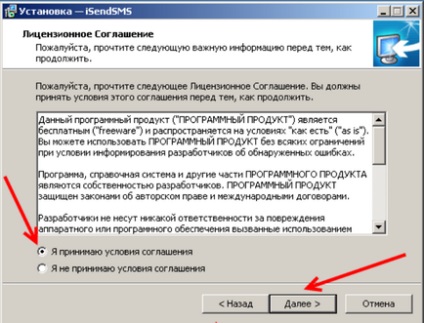 Установка — iSendSMS

Лицензионное Соглашение
Пожалуйста, прочтите следующую важную информацию перед тем, как продолжить.

Пожалуйста, прочтите следующее Лицензионное Соглашение. Вы должны принять условия этого соглашения перед тем, как продолжить.

Данный программный продукт ("ПРОГРАММНЫЙ ПРОДУКТ") является бесплатным ("freeware") и распространяется на условиях "как есть" ("as is"). Вы можете использовать ПРОГРАММНЫЙ ПРОДУКТ без всяких ограничений при условии информирования разработчиков об обнаруженных ошибках.

Программа, справочная система и другие части ПРОГРАММНОГО ПРОДУКТА являются собственностью разработчиков. ПРОГРАММНЫЙ ПРОДУКТ защищен законами об авторском праве и международными договорами.

Разработчики не несут никакой ответственности за повреждения аппаратного или программного обеспечения вызванные использованием

Я принимаю условия соглашения

Я не принимаю условия соглашения

< Назад

Далее >

Отмена